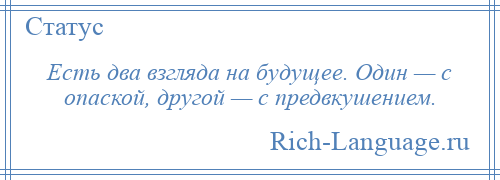 Статус

Есть два взгляда на будущее. Один — с опаской, другой — с предвкушением.

Rich-Language.ru